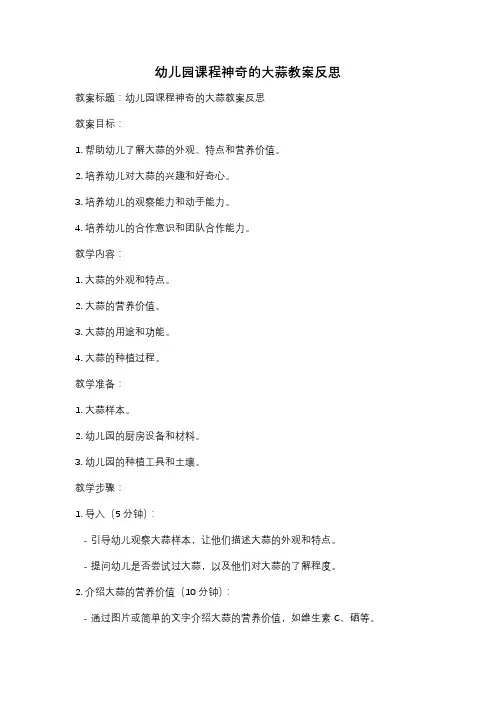 幼儿园课程神奇的大蒜教案反思

教案标题：幼儿园课程神奇的大蒜教案反思

教案目标：

1. 帮助幼儿了解大蒜的外观、特点和营养价值。

2. 培养幼儿对大蒜的兴趣和好奇心。

3. 培养幼儿的观察能力和动手能力。

4. 培养幼儿的合作意识和团队合作能力。

教学内容：

1. 大蒜的外观和特点。

2. 大蒜的营养价值。

3. 大蒜的用途和功能。

4. 大蒜的种植过程。

教学准备：

1. 大蒜样本。

2. 幼儿园的厨房设备和材料。

3. 幼儿园的种植工具和土壤。

教学步骤：

1. 导入（5 分钟）：

- 引导幼儿观察大蒜样本，让他们描述大蒜的外观和特点。

- 提问幼儿是否尝试过大蒜，以及他们对大蒜的了解程度。

2. 介绍大蒜的营养价值（10 分钟）：

- 通过图片或简单的文字介绍大蒜的营养价值，如维生素 C、硒等。